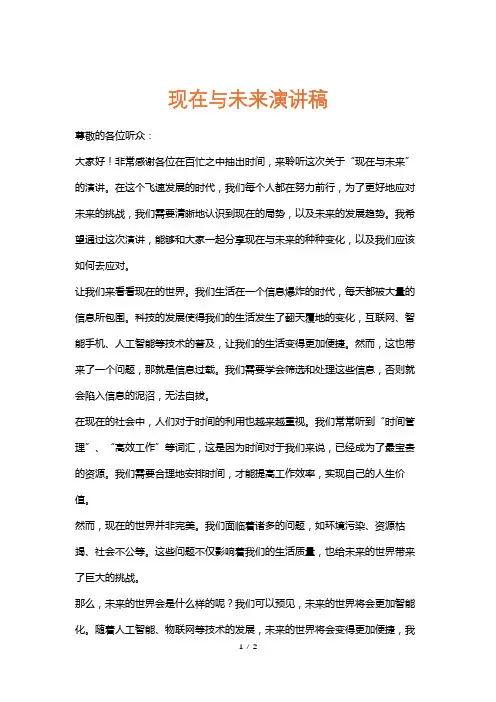 现在与未来演讲稿

尊敬的各位听众：

大家好！非常感谢各位在百忙之中抽出时间，来聆听这次关于“现在与未来”的演讲。在这个飞速发展的时代，我们每个人都在努力前行，为了更好地应对未来的挑战，我们需要清晰地认识到现在的局势，以及未来的发展趋势。我希望通过这次演讲，能够和大家一起分享现在与未来的种种变化，以及我们应该如何去应对。

让我们来看看现在的世界。我们生活在一个信息爆炸的时代，每天都被大量的信息所包围。科技的发展使得我们的生活发生了翻天覆地的变化，互联网、智能手机、人工智能等技术的普及，让我们的生活变得更加便捷。然而，这也带来了一个问题，那就是信息过载。我们需要学会筛选和处理这些信息，否则就会陷入信息的泥沼，无法自拔。

在现在的社会中，人们对于时间的利用也越来越重视。我们常常听到“时间管理”、“高效工作”等词汇，这是因为时间对于我们来说，已经成为了最宝贵的资源。我们需要合理地安排时间，才能提高工作效率，实现自己的人生价值。

然而，现在的世界并非完美。我们面临着诸多的问题，如环境污染、资源枯竭、社会不公等。这些问题不仅影响着我们的生活质量，也给未来的世界带来了巨大的挑战。

那么，未来的世界会是什么样的呢？我们可以预见，未来的世界将会更加智能化。随着人工智能、物联网等技术的发展，未来的世界将会变得更加便捷，我

1 / 2